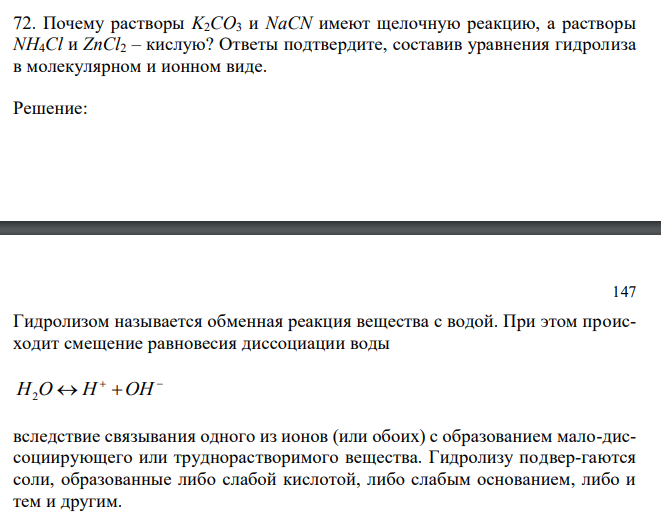 72. Почему растворы $K_2CO_3$ и $NaCN$ имеют щелочную реакцию, а растворы $NH_4Cl$ и $ZnCl_2$ – кислую? Ответы подтвердите, составив уравнения гидролиза в молекулярном и ионном виде.

Решение:

147

Гидролизом называется обменная реакция вещества с водой. При этом происходит смещение равновесия диссоциации воды

$H_2O \leftrightarrow H^+ + OH^-$

вследствие связывания одного из ионов (или обоих) с образованием мало-диссоциирующего или труднорастворимого вещества. Гидролизу подвер-гаются соли, образованные либо слабой кислотой, либо слабым основанием, либо и тем и другим.